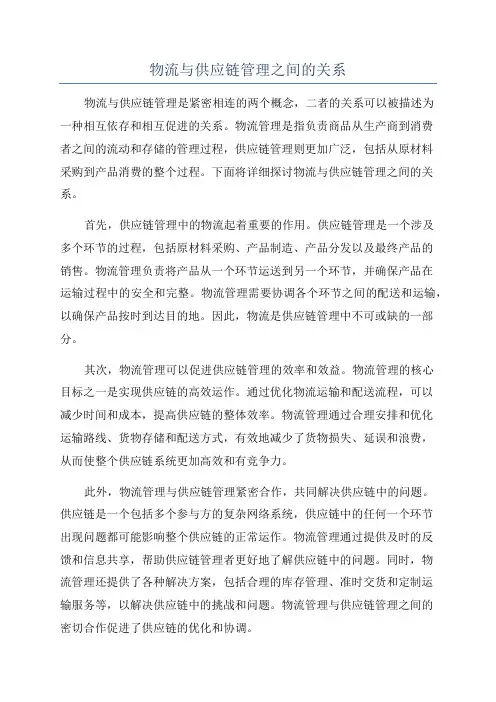 物流与供应链管理之间的关系

物流与供应链管理是紧密相连的两个概念，二者的关系可以被描述为一种相互依存和相互促进的关系。物流管理是指负责商品从生产商到消费者之间的流动和存储的管理过程，供应链管理则更加广泛，包括从原材料采购到产品消费的整个过程。下面将详细探讨物流与供应链管理之间的关系。

首先，供应链管理中的物流起着重要的作用。供应链管理是一个涉及多个环节的过程，包括原材料采购、产品制造、产品分发以及最终产品的销售。物流管理负责将产品从一个环节运送到另一个环节，并确保产品在运输过程中的安全和完整。物流管理需要协调各个环节之间的配送和运输，以确保产品按时到达目的地。因此，物流是供应链管理中不可或缺的一部分。

其次，物流管理可以促进供应链管理的效率和效益。物流管理的核心目标之一是实现供应链的高效运作。通过优化物流运输和配送流程，可以减少时间和成本，提高供应链的整体效率。物流管理通过合理安排和优化运输路线、货物存储和配送方式，有效地减少了货物损失、延误和浪费，从而使整个供应链系统更加高效和有竞争力。

此外，物流管理与供应链管理紧密合作，共同解决供应链中的问题。供应链是一个包括多个参与方的复杂网络系统，供应链中的任何一个环节出现问题都可能影响整个供应链的正常运作。物流管理通过提供及时的反馈和信息共享，帮助供应链管理者更好地了解供应链中的问题。同时，物流管理还提供了各种解决方案，包括合理的库存管理、准时交货和定制运输服务等，以解决供应链中的挑战和问题。物流管理与供应链管理之间的密切合作促进了供应链的优化和协调。